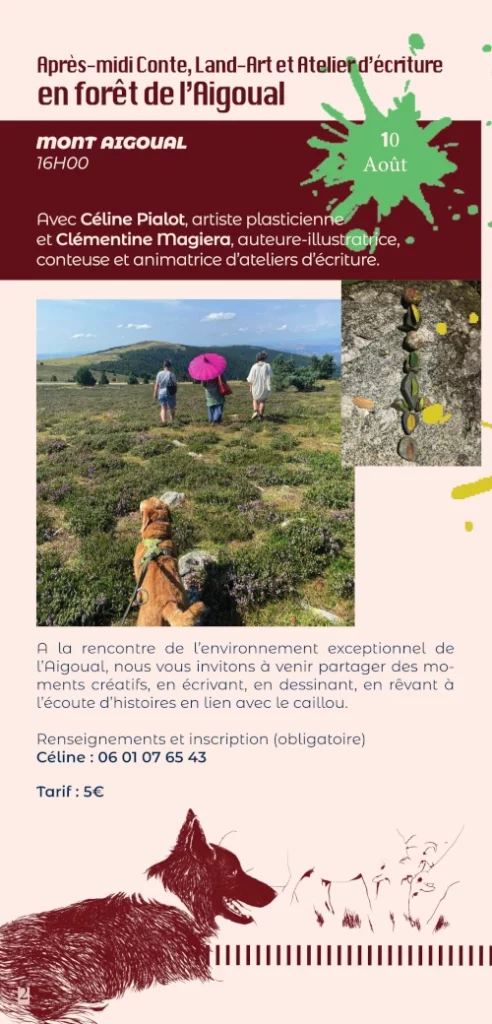 Après-midi Conte, Land-Art et Atelier d'écriture
en forêt de l'Aigoual

MONT AIGOUAL
16H00

10
Août

Avec Céline Pialot, artiste plasticienne et Clémentine Magiera, auteure-illustratrice, conteuse et animatrice d'ateliers d'écriture.

A la rencontre de l'environnement exceptionnel de l'Aigoual, nous vous invitons à venir partager des moments créatifs, en écrivant, en dessinant, en rêvant à l'écoute d'histoires en lien avec le caillou.

Renseignements et inscription (obligatoire)
Céline : 06 01 07 65 43

Tarif : 5€